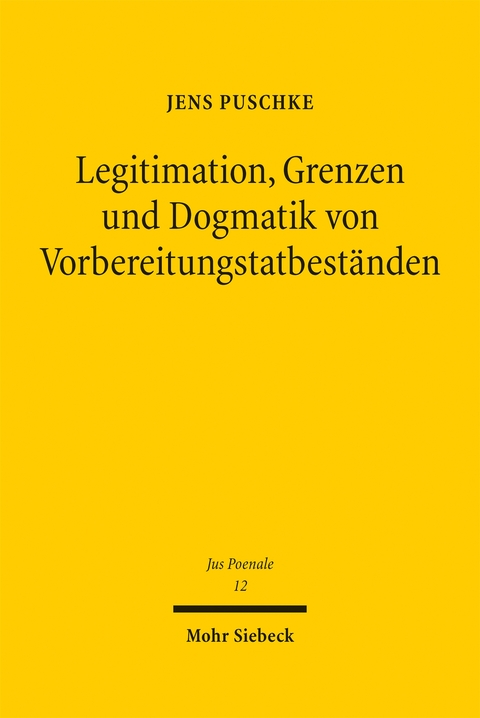 JENS PUSCHKE

Legitimation, Grenzen und Dogmatik von Vorbereitungstatbeständen

Jus Poenale
12

Mohr Siebeck